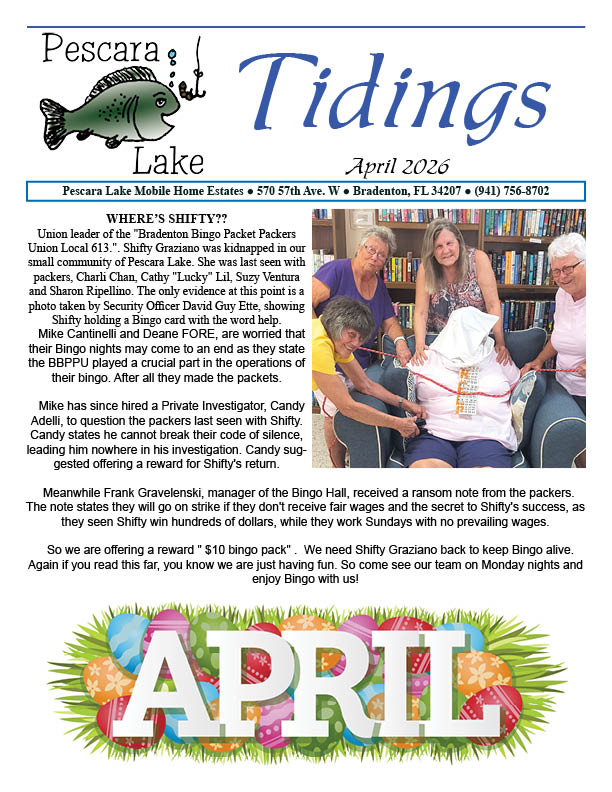 Pescara Lake

Tidings

April 2026

Pescara Lake Mobile Home Estates ● 570 57th Ave. W ● Bradenton, FL 34207 ● (941) 756-8702

WHERE'S SHIFTY??

Union leader of the "Bradenton Bingo Packet Packers Union Local 613.". Shifty Graziano was kidnapped in our small community of Pescara Lake. She was last seen with packers, Charli Chan, Cathy "Lucky" Lil, Suzy Ventura and Sharon Ripellino. The only evidence at this point is a photo taken by Security Officer David Guy Ette, showing Shifty holding a Bingo card with the word help.

Mike Cantinelli and Deane FORE, are worried that their Bingo nights may come to an end as they state the BBPPU played a crucial part in the operations of their bingo. After all they made the packets.

Mike has since hired a Private Investigator, Candy Adelli, to question the packers last seen with Shifty. Candy states he cannot break their code of silence, leading him nowhere in his investigation. Candy suggested offering a reward for Shifty's return.

HELP

Meanwhile Frank Gravelenski, manager of the Bingo Hall, received a ransom note from the packers. The note states they will go on strike if they don't receive fair wages and the secret to Shifty's success, as they seen Shifty win hundreds of dollars, while they work Sundays with no prevailing wages.

So we are offering a reward " $10 bingo pack" . We need Shifty Graziano back to keep Bingo alive. Again if you read this far, you know we are just having fun. So come see our team on Monday nights and enjoy Bingo with us!

APRIL